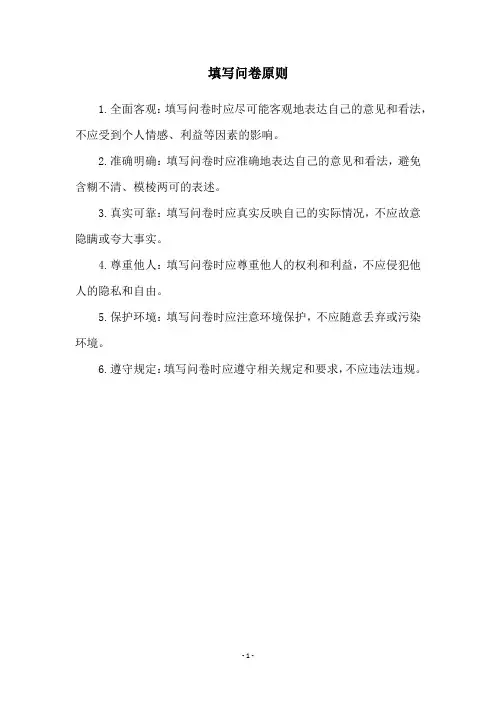 填写问卷原则

1.全面客观：填写问卷时应尽可能客观地表达自己的意见和看法，不应受到个人情感、利益等因素的影响。

2.准确明确：填写问卷时应准确地表达自己的意见和看法，避免含糊不清、模棱两可的表述。

3.真实可靠：填写问卷时应真实反映自己的实际情况，不应故意隐瞒或夸大事实。

4.尊重他人：填写问卷时应尊重他人的权利和利益，不应侵犯他人的隐私和自由。

5.保护环境：填写问卷时应注意环境保护，不应随意丢弃或污染环境。

6.遵守规定：填写问卷时应遵守相关规定和要求，不应违法违规。

- 1 -